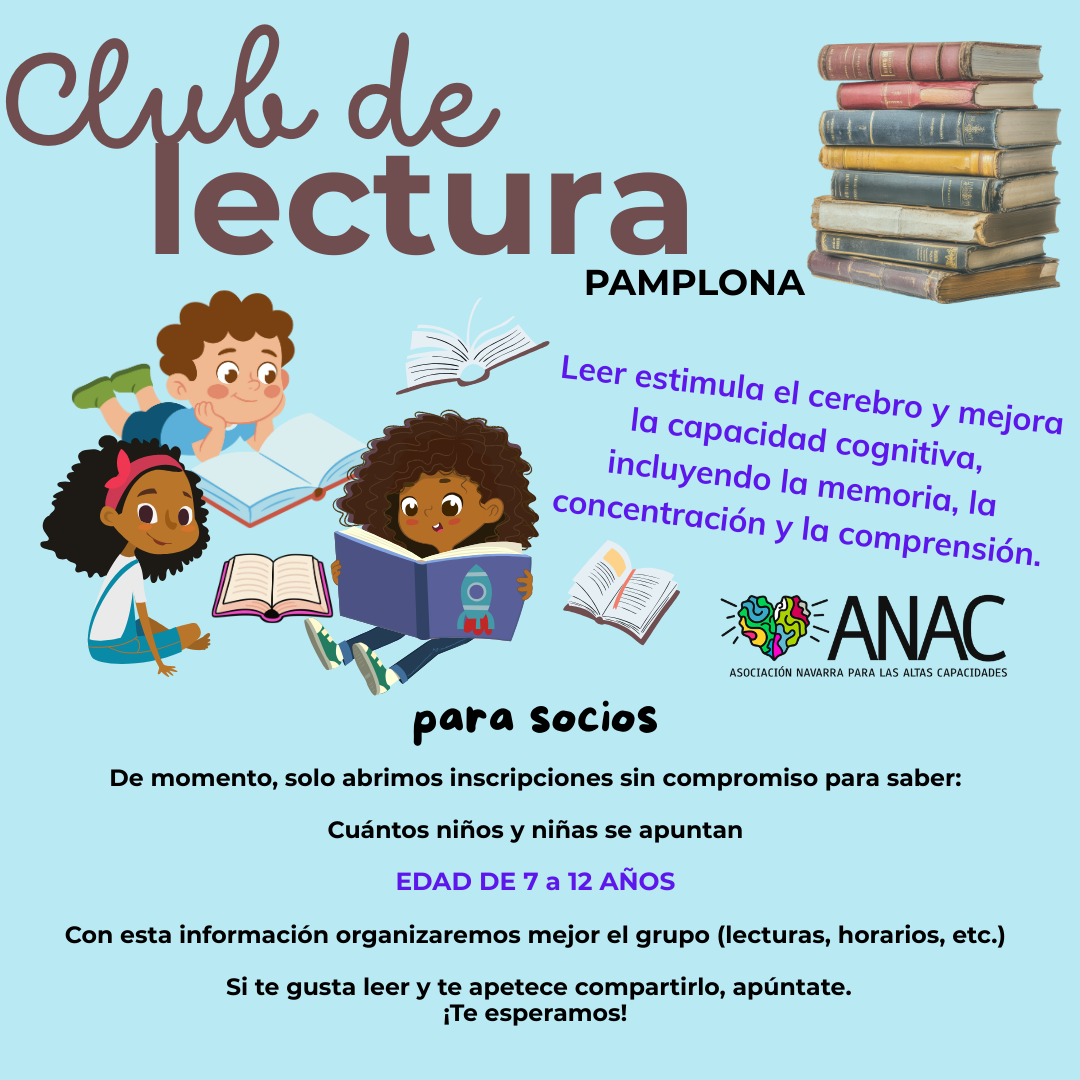 Club de lectura

PAMPLONA

Leer estimula el cerebro y mejora la capacidad cognitiva, incluyendo la memoria, la concentración y la comprensión.

ANAC
ASOCIACIÓN NAVARRA PARA LAS ALTAS CAPACIDADES

para socios

De momento, solo abrimos inscripciones sin compromiso para saber:

Cuántos niños y niñas se apuntan

EDAD DE 7 a 12 AÑOS

Con esta información organizaremos mejor el grupo (lecturas, horarios, etc.)

Si te gusta leer y te apetece compartirlo, apúntate.
¡Te esperamos!